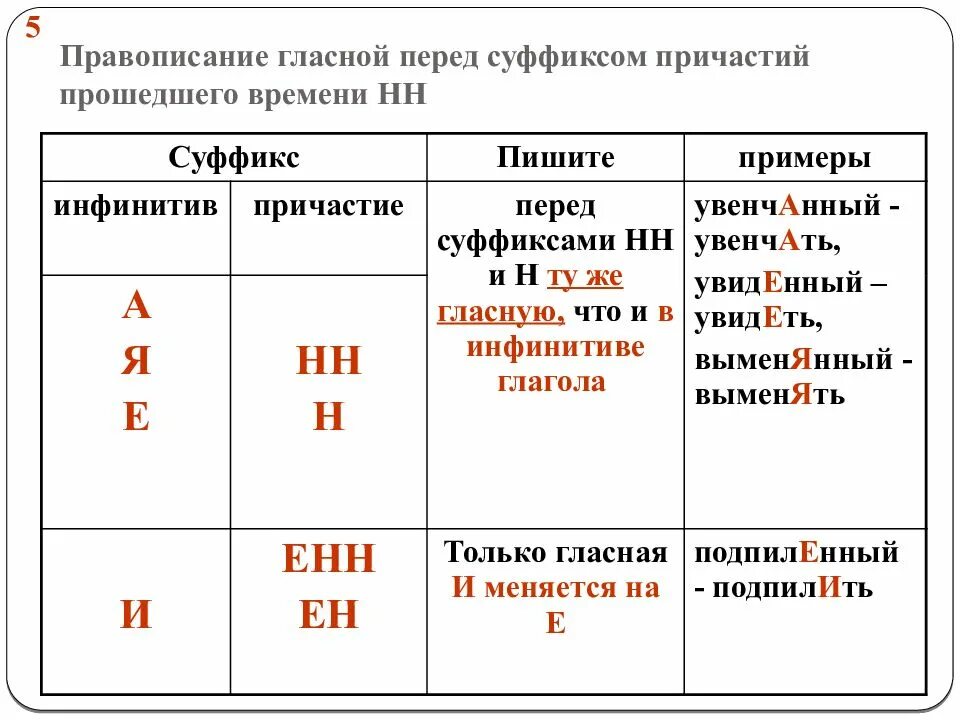 5

Правописание гласной перед суффиксом причастий прошедшего времени НН

| Суффикс | | Пишите | примеры |
|---|---|---|---|
| инфинитив | причастие | перед суффиксами НН и Н ту же гласную, что и в инфинитиве глагола | увенчАнный - увенчАть, увидЕнный – увидЕть, выменЯнный - выменЯть |
| А Я Е | НН Н | | |
| И | ЕНН ЕН | Только гласная И меняется на Е | подпилЕнный - подпилИть |